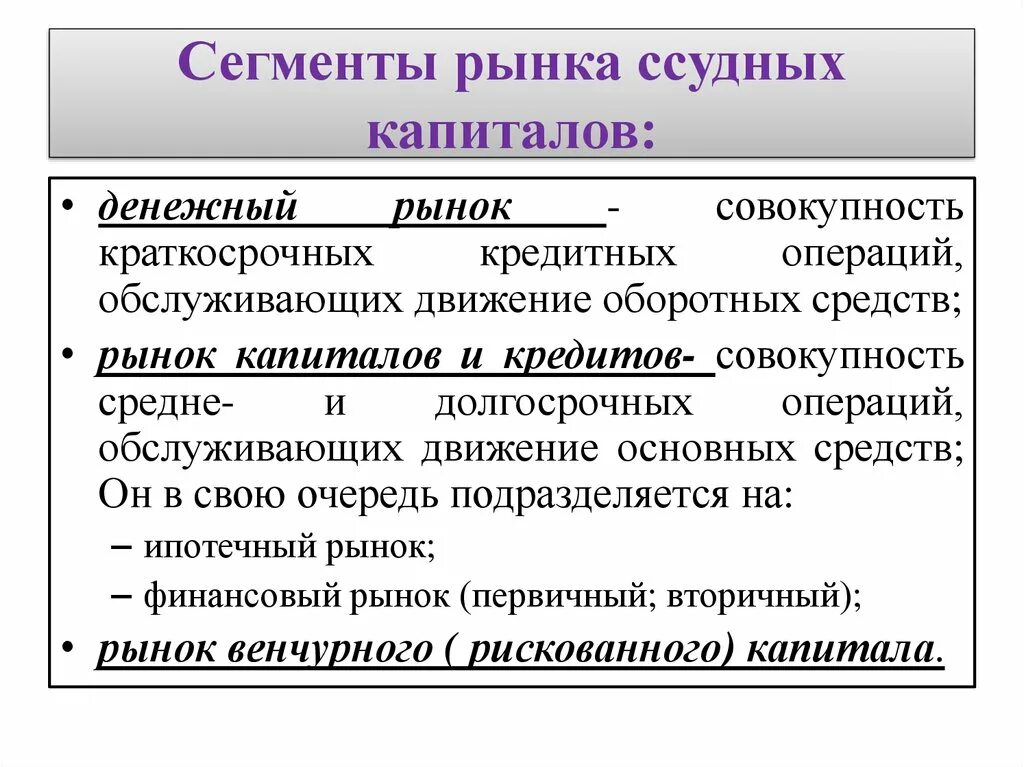 Сегменты рынка ссудных капиталов:

• денежный рынок - совокупность краткосрочных кредитных операций, обслуживающих движение оборотных средств;

• рынок капиталов и кредитов- совокупность средне- и долгосрочных операций, обслуживающих движение основных средств; Он в свою очередь подразделяется на:

– ипотечный рынок;

– финансовый рынок (первичный; вторичный);

• рынок венчурного ( рискованного) капитала.